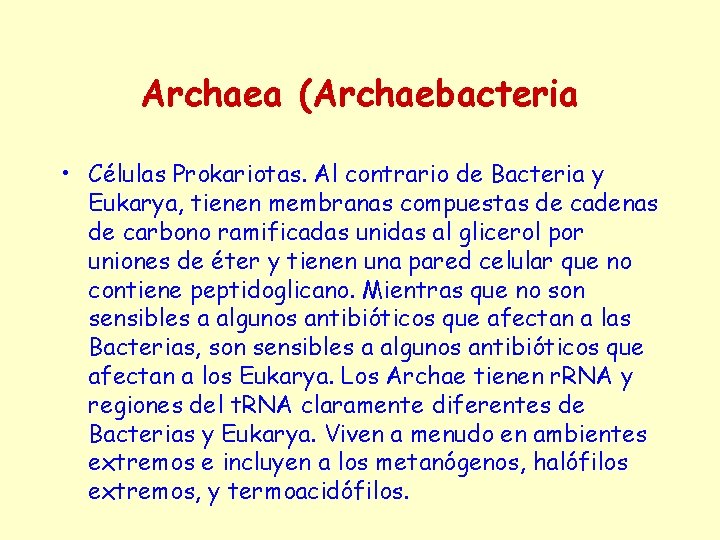 Archaea (Archaebacteria

• Células Prokariotas. Al contrario de Bacteria y Eukarya, tienen membranas compuestas de cadenas de carbono ramificadas unidas al glicerol por uniones de éter y tienen una pared celular que no contiene peptidoglicano. Mientras que no son sensibles a algunos antibióticos que afectan a las Bacterias, son sensibles a algunos antibióticos que afectan a los Eukarya. Los Archae tienen rRNA y regiones del tRNA claramente diferentes de Bacterias y Eukarya. Viven a menudo en ambientes extremos e incluyen a los metanógenos, halófilos extremos, y termoacidófilos.